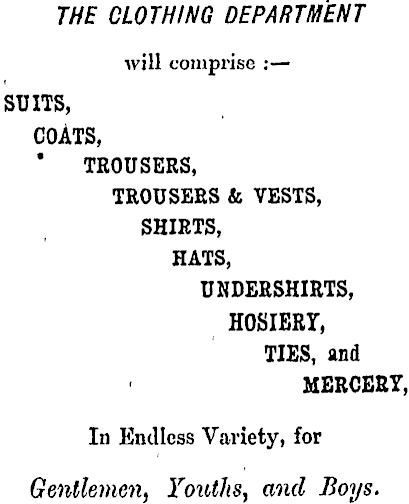 THE CLOTHING DEPARTMENT

will comprise :—

SUITS,

COATS,

TROUSERS,

TROUSERS & VESTS,

SHIRTS,

HATS,

UNDERSHIRTS,

HOSIERY,

TIES, and

MERCERY,

In Endless Variety, for

Gentlemen, Youths, and Boys.